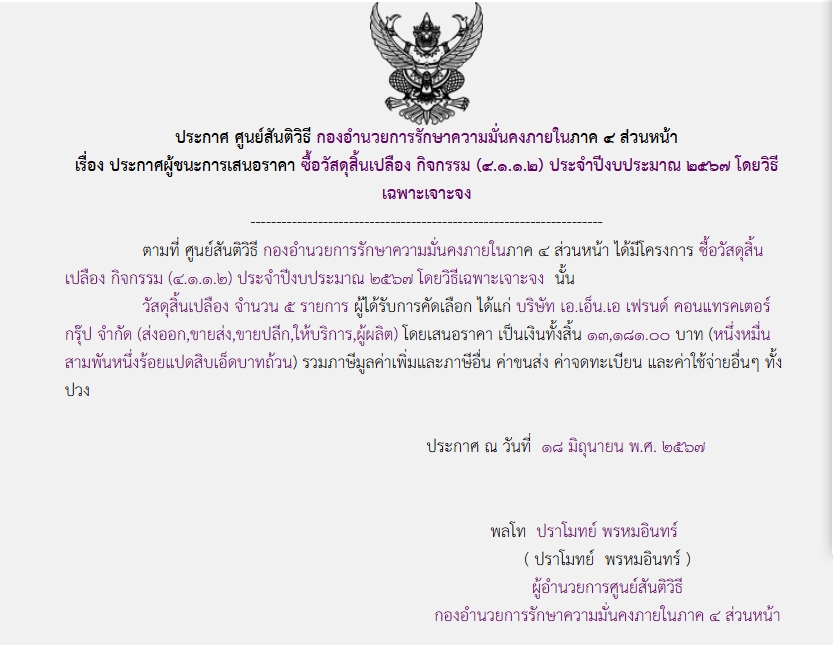 ประกาศ ศูนย์สันติวิธี กองอำนวยการรักษาความมั่นคงภายในภาค ๔ ส่วนหน้า
เรื่อง ประกาศผู้ชนะการเสนอราคา ซื้อวัสดุสิ้นเปลือง กิจกรรม (๔.๑.๑.๒) ประจำปีงบประมาณ ๒๕๖๗ โดยวิธีเฉพาะเจาะจง

--------------------------------------------------------------------

ตามที่ ศูนย์สันติวิธี กองอำนวยการรักษาความมั่นคงภายในภาค ๔ ส่วนหน้า ได้มีโครงการ ซื้อวัสดุสิ้นเปลือง กิจกรรม (๔.๑.๑.๒) ประจำปีงบประมาณ ๒๕๖๗ โดยวิธีเฉพาะเจาะจง นั้น

วัสดุสิ้นเปลือง จำนวน ๕ รายการ ผู้ได้รับการคัดเลือก ได้แก่ บริษัท เอ.เอ็น.เอ เฟรนด์ คอนแทรคเตอร์ กรุ๊ป จำกัด (ส่งออก,ขายส่ง,ขายปลีก,ให้บริการ,ผู้ผลิต) โดยเสนอราคา เป็นเงินทั้งสิ้น ๑๓,๑๘๑.๐๐ บาท (หนึ่งหมื่นสามพันหนึ่งร้อยแปดสิบเอ็ดบาทถ้วน) รวมภาษีมูลค่าเพิ่มและภาษีอื่น ค่าขนส่ง ค่าจดทะเบียน และค่าใช้จ่ายอื่นๆ ทั้งปวง

ประกาศ ณ วันที่ ๑๘ มิถุนายน พ.ศ. ๒๕๖๗

พลโท ปราโมทย์ พรหมอินทร์
( ปราโมทย์ พรหมอินทร์ )
ผู้อำนวยการศูนย์สันติวิธี
กองอำนวยการรักษาความมั่นคงภายในภาค ๔ ส่วนหน้า